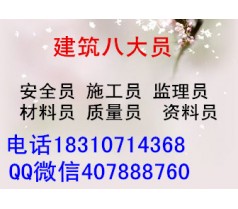 建筑八大员

安全员 施工员 监理员
材料员 质量员 资料员

电话18310714368
QQ微信407888760